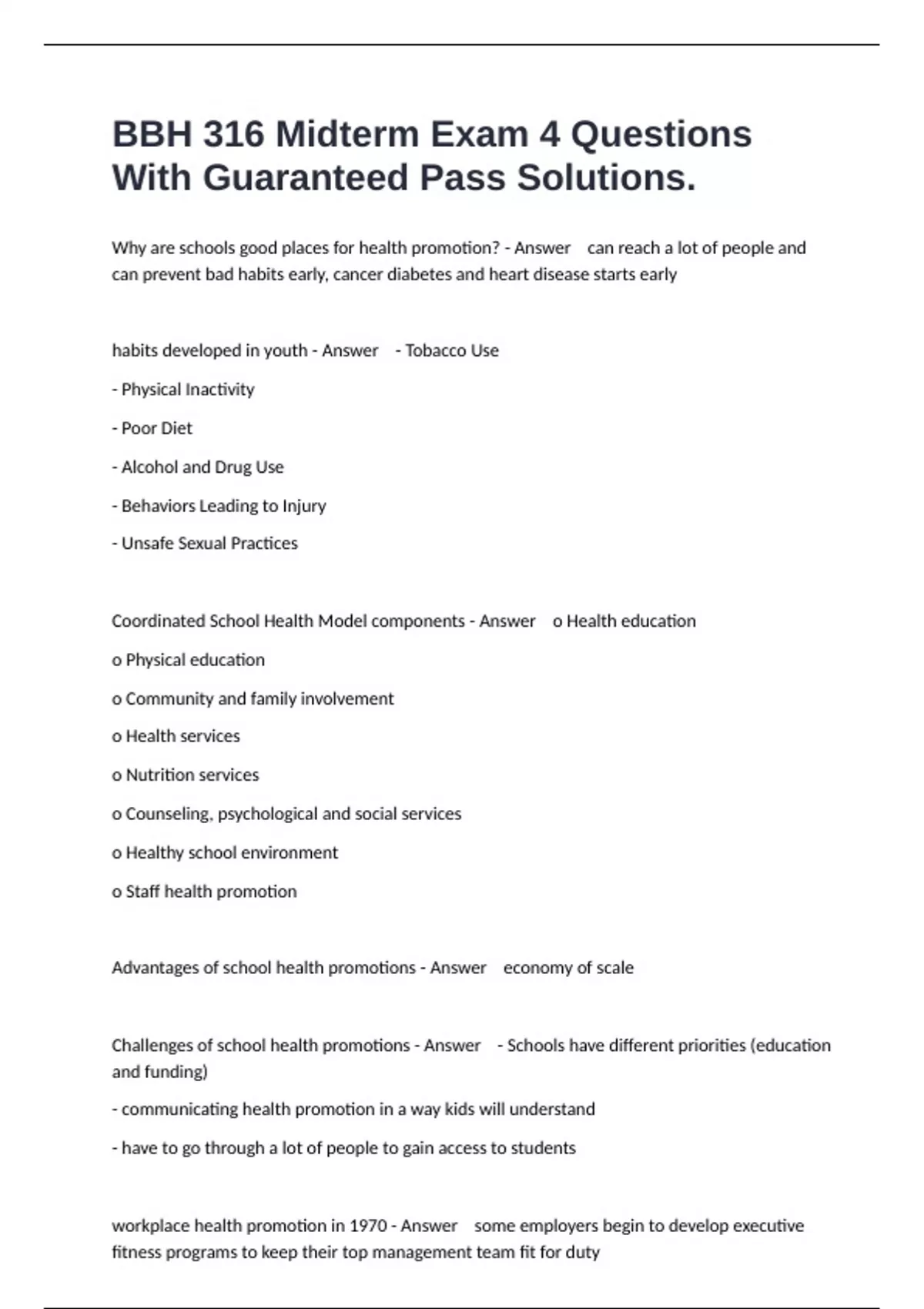 BBH 316 Midterm Exam 4 Questions With Guaranteed Pass Solutions.

Why are schools good places for health promotion? - Answer can reach a lot of people and can prevent bad habits early, cancer diabetes and heart disease starts early

habits developed in youth - Answer - Tobacco Use

- Physical Inactivity

- Poor Diet

- Alcohol and Drug Use

- Behaviors Leading to Injury

- Unsafe Sexual Practices

Coordinated School Health Model components - Answer o Health education

o Physical education

o Community and family involvement

o Health services

o Nutrition services

o Counseling, psychological and social services

o Healthy school environment

o Staff health promotion

Advantages of school health promotions - Answer economy of scale

Challenges of school health promotions - Answer - Schools have different priorities (education and funding)

- communicating health promotion in a way kids will understand

- have to go through a lot of people to gain access to students

workplace health promotion in 1970 - Answer some employers begin to develop executive fitness programs to keep their top management team fit for duty